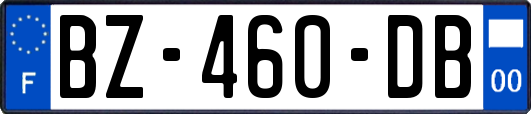 F
BZ-460-DB
00